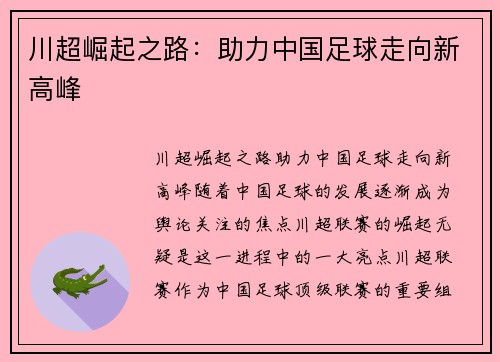 川超崛起之路：助力中国足球走向新高峰

川超崛起之路助力中国足球走向新高峰随着中国足球的发展逐渐成为舆论关注的焦点川超联赛的崛起无疑是这一进程中的一大亮点川超联赛作为中国足球顶级联赛的重要组